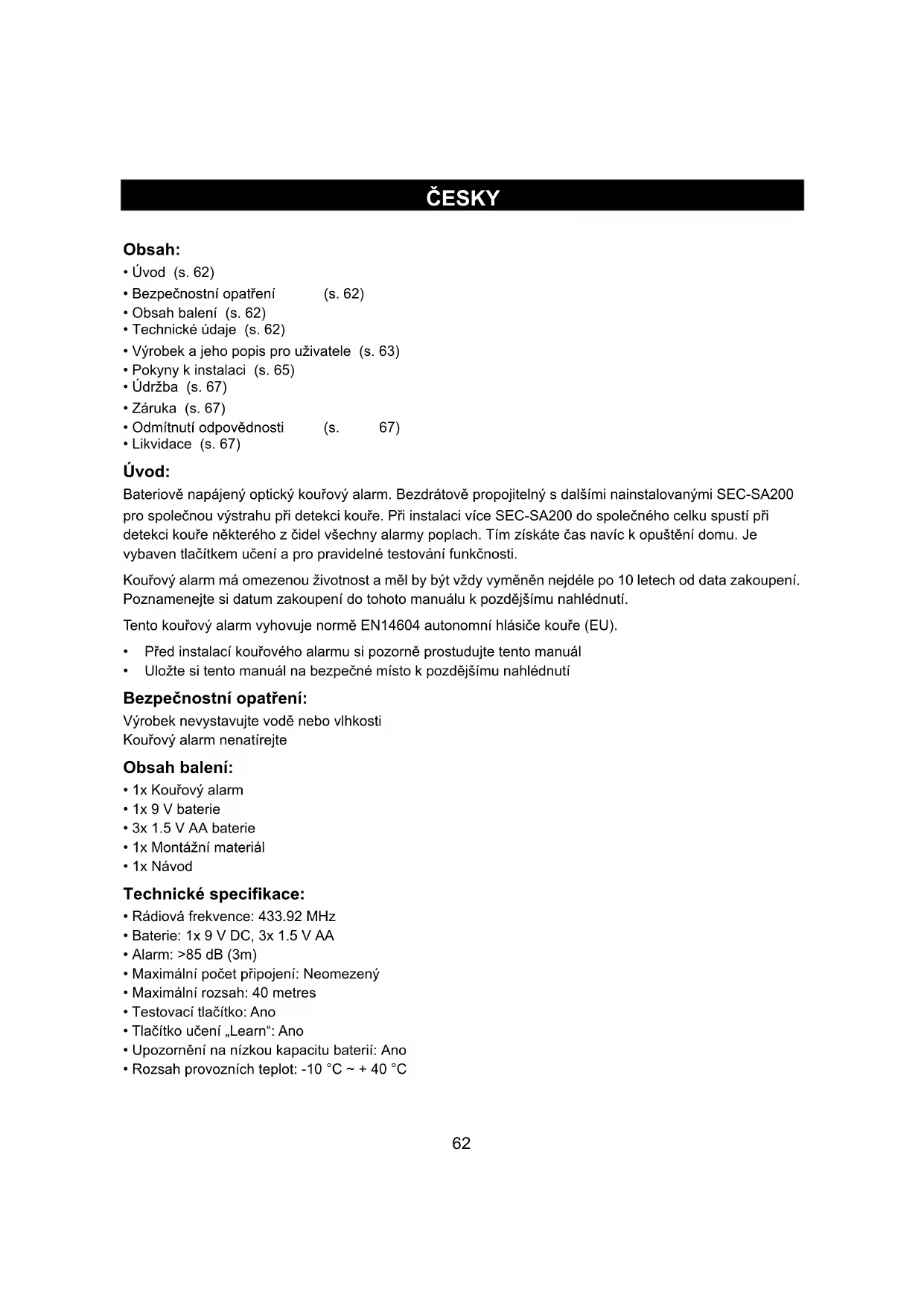 ČESKY

Obsah:
• Úvod (s. 62)
• Bezpečnostní opatření (s. 62)
• Obsah balení (s. 62)
• Technické údaje (s. 62)
• Výrobek a jeho popis pro uživatele (s. 63)
• Pokyny k instalaci (s. 65)
• Údržba (s. 67)
• Záruka (s. 67)
• Odmítnutí odpovědnosti (s. 67)
• Likvidace (s. 67)

Úvod:
Bateriově napájený optický kouřový alarm. Bezdrátově propojitelný s dalšími nainstalovanými SEC-SA200 pro společnou výstrahu při detekci kouře. Při instalaci více SEC-SA200 do společného celku spustí při detekci kouře některého z čidel všechny alarmy poplach. Tím získáte čas navíc k opuštění domu. Je vybaven tlačítkem učení a pro pravidelné testování funkčnosti.

Kouřový alarm má omezenou životnost a měl by být vždy vyměněn nejdéle po 10 letech od data zakoupení. Poznamenejte si datum zakoupení do tohoto manuálu k pozdějšímu nahlédnutí.

Tento kouřový alarm vyhovuje normě EN14604 autonomní hlásiče kouře (EU).

• Před instalací kouřového alarmu si pozorně prostudujte tento manuál
• Uložte si tento manuál na bezpečné místo k pozdějšímu nahlédnutí

Bezpečnostní opatření:
Výrobek nevystavujte vodě nebo vlhkosti
Kouřový alarm nenatírejte

Obsah balení:
• 1x Kouřový alarm
• 1x 9 V baterie
• 3x 1.5 V AA baterie
• 1x Montážní materiál
• 1x Návod

Technické specifikace:
• Rádiová frekvence: 433.92 MHz
• Baterie: 1x 9 V DC, 3x 1.5 V AA
• Alarm: >85 dB (3m)
• Maximální počet připojení: Neomezený
• Maximální rozsah: 40 metres
• Testovací tlačítko: Ano
• Tlačítko učení „Learn“: Ano
• Upozornění na nízkou kapacitu baterií: Ano
• Rozsah provozních teplot: -10 °C ~ + 40 °C

62